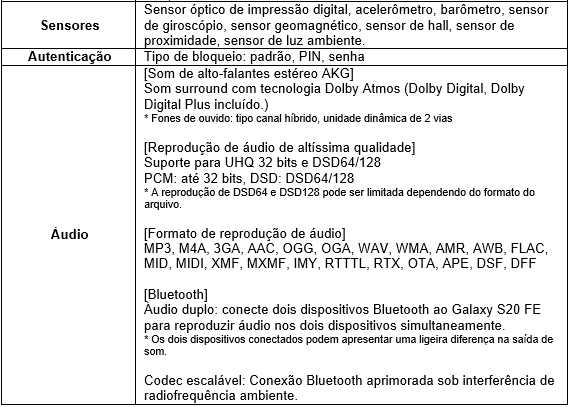 | Sensores | Sensor óptico de impressão digital, acelerômetro, barômetro, sensor de giroscópio, sensor geomagnético, sensor de hall, sensor de proximidade, sensor de luz ambiente. |
|---|---|
| Autenticação | Tipo de bloqueio: padrão, PIN, senha |
| Áudio | [Som de alto-falantes estéreo AKG]<br>Som surround com tecnologia Dolby Atmos (Dolby Digital, Dolby Digital Plus incluído.)<br>* Fones de ouvido: tipo canal híbrido, unidade dinâmica de 2 vias<br><br>[Reprodução de áudio de altíssima qualidade]<br>Suporte para UHQ 32 bits e DSD64/128<br>PCM: até 32 bits, DSD: DSD64/128<br>* A reprodução de DSD64 e DSD128 pode ser limitada dependendo do formato do arquivo.<br><br>[Formato de reprodução de áudio]<br>MP3, M4A, 3GA, AAC, OGG, OGA, WAV, WMA, AMR, AWB, FLAC, MID, MIDI, XMF, MXMF, IMY, RTTTL, RTX, OTA, APE, DSF, DFF<br><br>[Bluetooth]<br>Áudio duplo: conecte dois dispositivos Bluetooth ao Galaxy S20 FE para reproduzir áudio nos dois dispositivos simultaneamente.<br>* Os dois dispositivos conectados podem apresentar uma ligeira diferença na saída de som.<br><br>Codec escalável: Conexão Bluetooth aprimorada sob interferência de radiofrequência ambiente. |